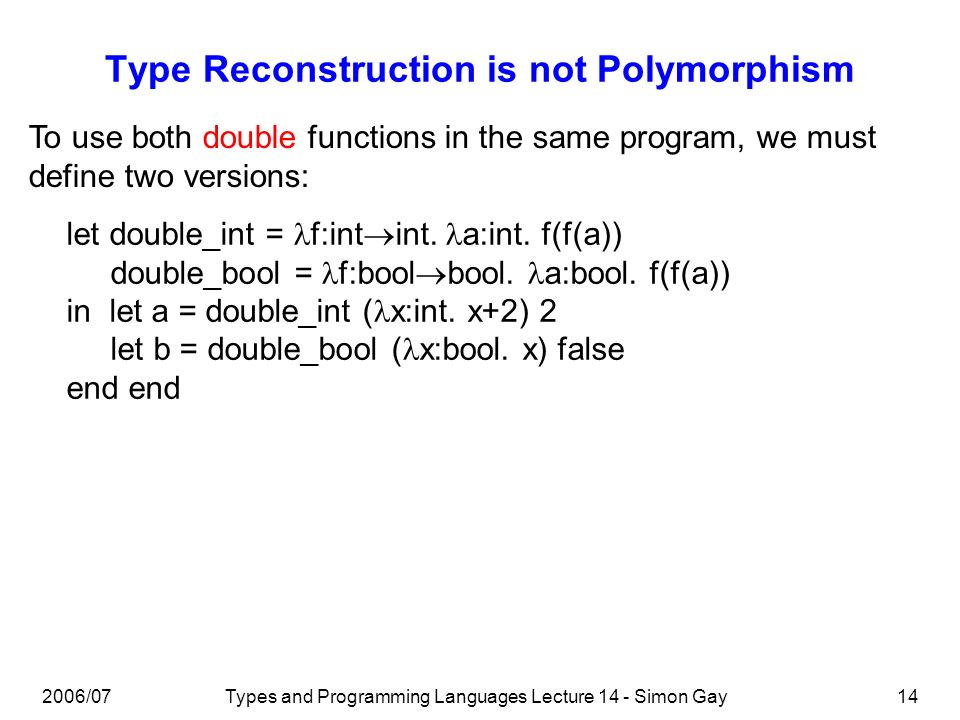 Type Reconstruction is not Polymorphism

To use both double functions in the same program, we must define two versions:

let double_int = λf:int→int. λa:int. f(f(a))
double_bool = λf:bool→bool. λa:bool. f(f(a))
in let a = double_int (λx:int. x+2) 2
let b = double_bool (λx:bool. x) false
end end

2006/07 Types and Programming Languages Lecture 14 - Simon Gay 14